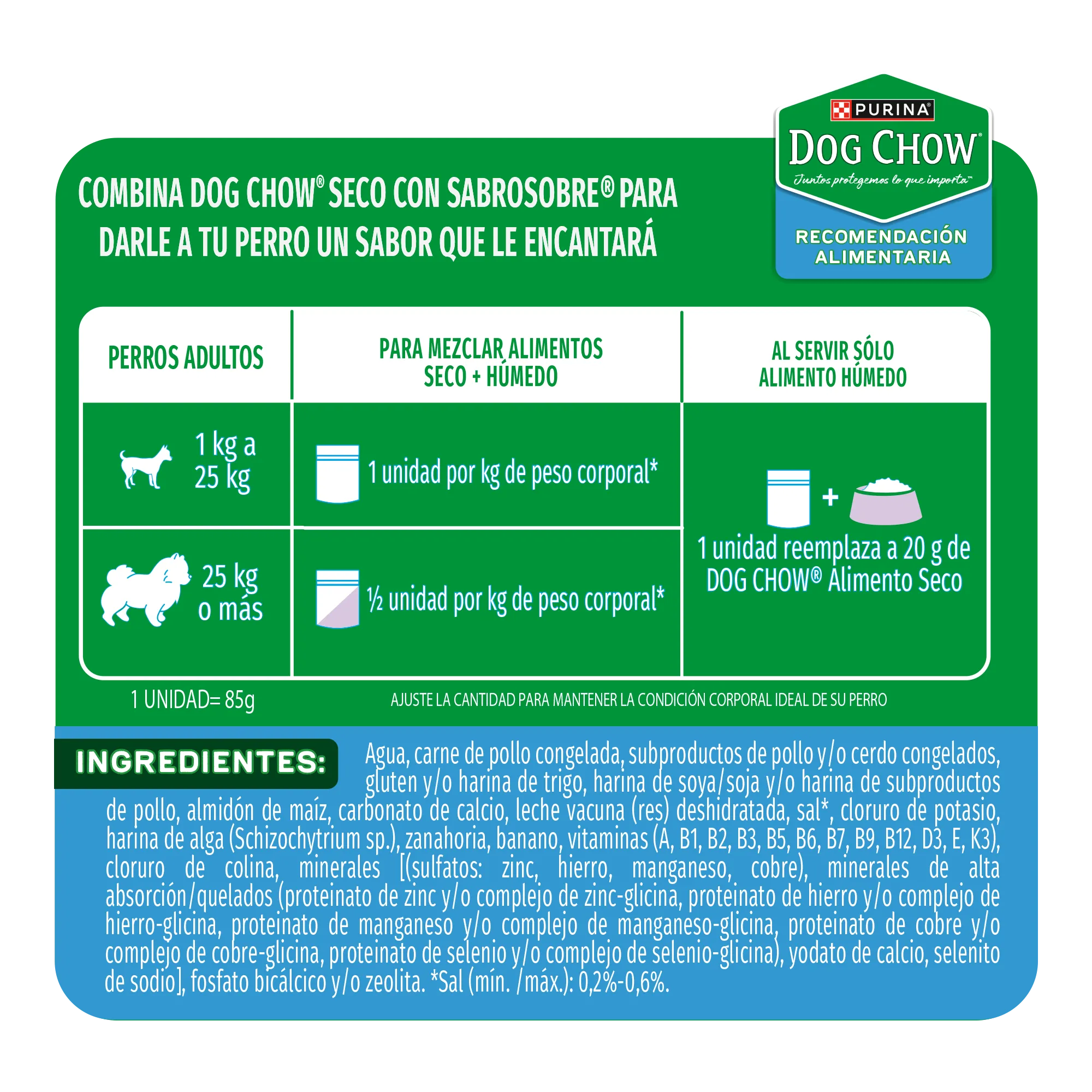 PURINA®
DOG CHOW®
Juntos protegemos lo que importa™
RECOMENDACIÓN ALIMENTARIA

COMBINA DOG CHOW® SECO CON SABROSOBRE® PARA DARLE A TU PERRO UN SABOR QUE LE ENCANTARÁ

| PERROS ADULTOS | PARA MEZCLAR ALIMENTOS SECO + HÚMEDO | AL SERVIR SÓLO ALIMENTO HÚMEDO |
|---|---|---|
| 1 kg a 25 kg | 1 unidad por kg de peso corporal* | + 1 unidad reemplaza a 20 g de DOG CHOW® Alimento Seco |
| 25 kg o más | ½ unidad por kg de peso corporal* | |

1 UNIDAD= 85g

AJUSTE LA CANTIDAD PARA MANTENER LA CONDICIÓN CORPORAL IDEAL DE SU PERRO

INGREDIENTES: Agua, carne de pollo congelada, subproductos de pollo y/o cerdo congelados, gluten y/o harina de trigo, harina de soya/soja y/o harina de subproductos de pollo, almidón de maíz, carbonato de calcio, leche vacuna (res) deshidratada, sal*, cloruro de potasio, harina de alga (Schizochytrium sp.), zanahoria, banano, vitaminas (A, B1, B2, B3, B5, B6, B7, B9, B12, D3, E, K3), cloruro de colina, minerales [(sulfatos: zinc, hierro, manganeso, cobre), minerales de alta absorción/quelados (proteinato de zinc y/o complejo de zinc-glicina, proteinato de hierro y/o complejo de hierro-glicina, proteinato de manganeso y/o complejo de manganeso-glicina, proteinato de cobre y/o complejo de cobre-glicina, proteinato de selenio y/o complejo de selenio-glicina), yodato de calcio, selenito de sodio], fosfato bicálcico y/o zeolita. *Sal (mín. /máx.): 0,2%-0,6%.